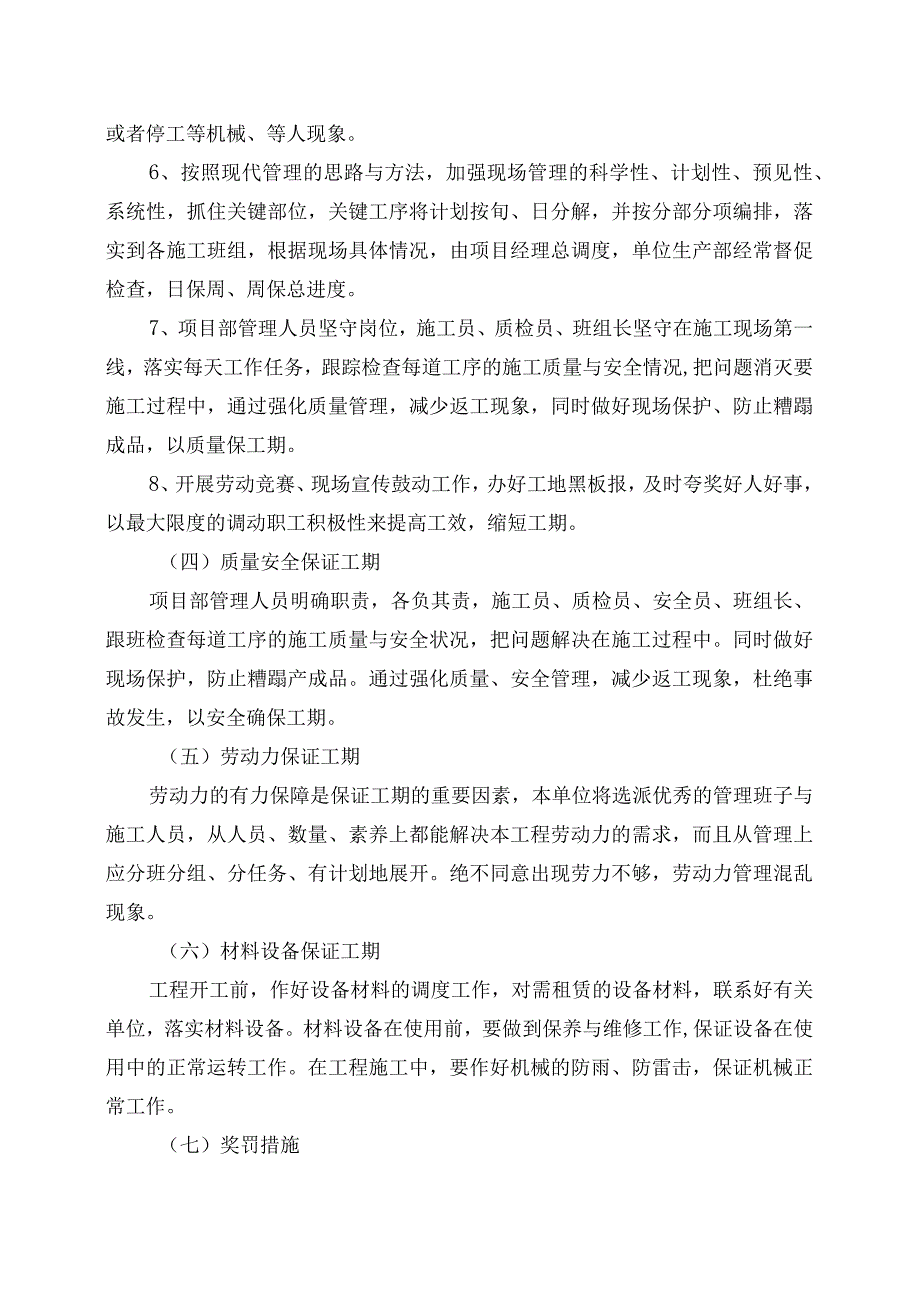 或者停工等机械、等人现象。

6、按照现代管理的思路与方法，加强现场管理的科学性、计划性、预见性、系统性，抓住关键部位，关键工序将计划按旬、日分解，并按分部分项编排，落实到各施工班组，根据现场具体情况，由项目经理总调度，单位生产部经常督促检查，日保周、周保总进度。

7、项目部管理人员坚守岗位，施工员、质检员、班组长坚守在施工现场第一线，落实每天工作任务，跟踪检查每道工序的施工质量与安全情况,把问题消灭要施工过程中，通过强化质量管理，减少返工现象，同时做好现场保护、防止糟蹋成品，以质量保工期。

8、开展劳动竞赛、现场宣传鼓动工作，办好工地黑板报，及时夸奖好人好事，以最大限度的调动职工积极性来提高工效，缩短工期。

（四）质量安全保证工期

项目部管理人员明确职责，各负其责，施工员、质检员、安全员、班组长、跟班检查每道工序的施工质量与安全状况，把问题解决在施工过程中。同时做好现场保护，防止糟蹋产成品。通过强化质量、安全管理，减少返工现象，杜绝事故发生，以安全确保工期。

（五）劳动力保证工期

劳动力的有力保障是保证工期的重要因素，本单位将选派优秀的管理班子与施工人员，从人员、数量、素养上都能解决本工程劳动力的需求，而且从管理上应分班分组、分任务、有计划地展开。绝不同意出现劳力不够，劳动力管理混乱现象。

（六）材料设备保证工期

工程开工前，作好设备材料的调度工作，对需租赁的设备材料，联系好有关单位，落实材料设备。材料设备在使用前，要做到保养与维修工作,保证设备在使用中的正常运转工作。在工程施工中，要作好机械的防雨、防雷击，保证机械正常工作。

（七）奖罚措施